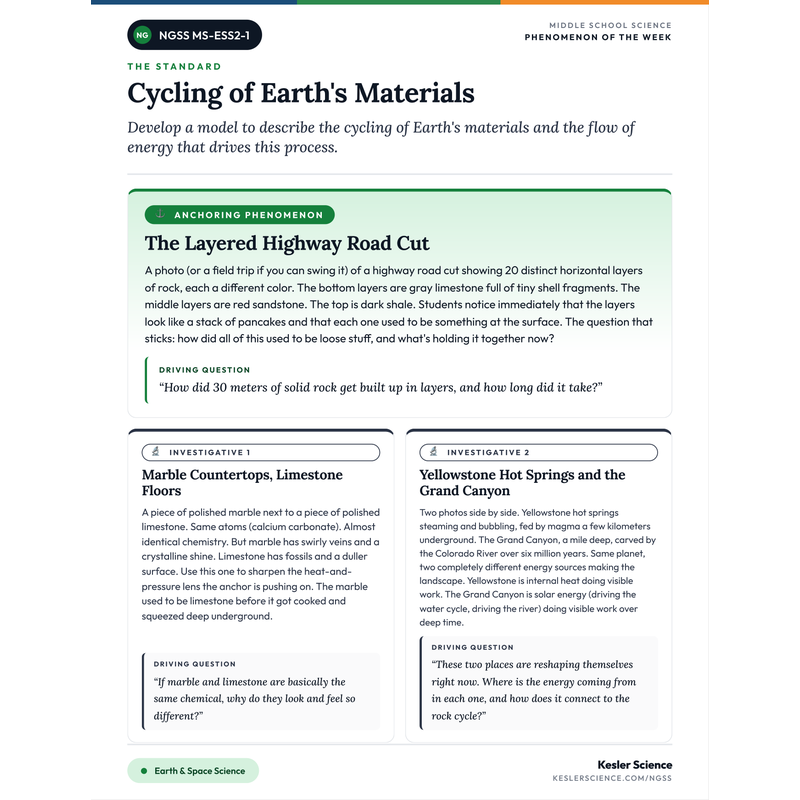 NG NGSS MS-ESS2-1

MIDDLE SCHOOL SCIENCE
PHENOMENON OF THE WEEK

THE STANDARD

Cycling of Earth's Materials

Develop a model to describe the cycling of Earth's materials and the flow of energy that drives this process.

ANCHORING PHENOMENON

The Layered Highway Road Cut

A photo (or a field trip if you can swing it) of a highway road cut showing 20 distinct horizontal layers of rock, each a different color. The bottom layers are gray limestone full of tiny shell fragments. The middle layers are red sandstone. The top is dark shale. Students notice immediately that the layers look like a stack of pancakes and that each one used to be something at the surface. The question that sticks: how did all of this used to be loose stuff, and what's holding it together now?

DRIVING QUESTION

"How did 30 meters of solid rock get built up in layers, and how long did it take?"

INVESTIGATIVE 1

Marble Countertops, Limestone Floors

A piece of polished marble next to a piece of polished limestone. Same atoms (calcium carbonate). Almost identical chemistry. But marble has swirly veins and a crystalline shine. Limestone has fossils and a duller surface. Use this one to sharpen the heat-and-pressure lens the anchor is pushing on. The marble used to be limestone before it got cooked and squeezed deep underground.

DRIVING QUESTION

"If marble and limestone are basically the same chemical, why do they look and feel so different?"

INVESTIGATIVE 2

Yellowstone Hot Springs and the Grand Canyon

Two photos side by side. Yellowstone hot springs steaming and bubbling, fed by magma a few kilometers underground. The Grand Canyon, a mile deep, carved by the Colorado River over six million years. Same planet, two completely different energy sources making the landscape. Yellowstone is internal heat doing visible work. The Grand Canyon is solar energy (driving the water cycle, driving the river) doing visible work over deep time.

DRIVING QUESTION

"These two places are reshaping themselves right now. Where is the energy coming from in each one, and how does it connect to the rock cycle?"

• Earth & Space Science

Kesler Science
KESLERSCIENCE.COM/NGSS